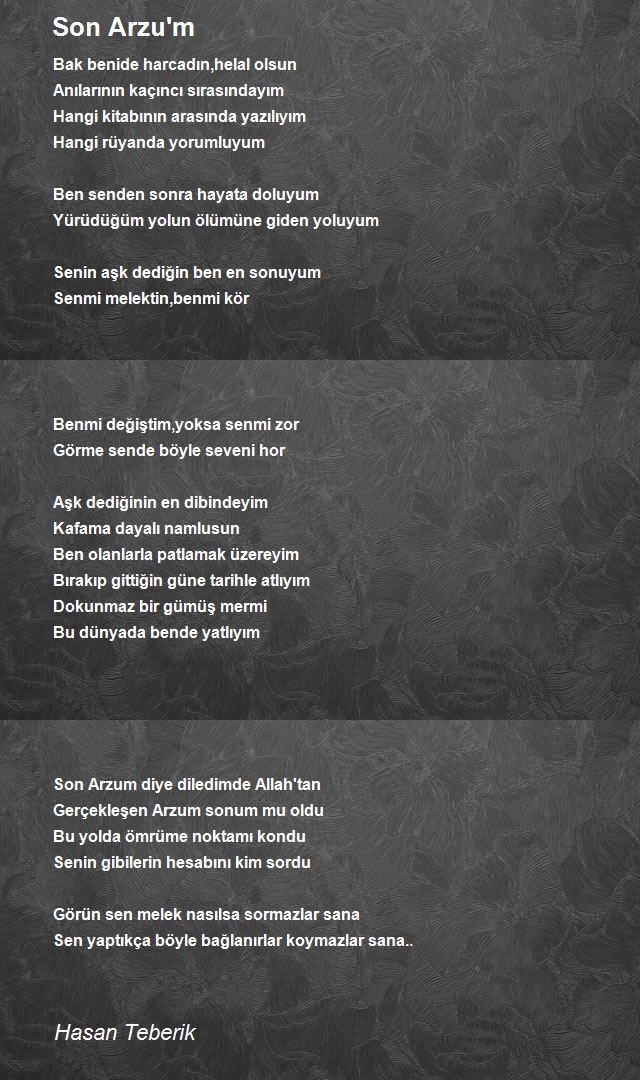 Son Arzu'm

Bak benide harcadın,helal olsun
Anılarının kaçıncı sırasındayım
Hangi kitabının arasında yazılıyım
Hangi rüyanda yorumluyum

Ben senden sonra hayata doluyum
Yürüdüğüm yolun ölümüne giden yoluyum

Senin aşk dediğin ben en sonuyum
Senmi melektin,benmi kör

Benmi değiştim,yoksa senmi zor
Görme sende böyle seveni hor

Aşk dediğinin en dibindeyim
Kafama dayalı namlusun
Ben olanlarla patlamak üzereyim
Bırakıp gittiğin güne tarihle atlıyım
Dokunmaz bir gümüş mermi
Bu dünyada bende yatlıyım

Son Arzum diye diledimde Allah'tan
Gerçekleşen Arzum sonum mu oldu
Bu yolda ömrüme noktamı kondu
Senin gibilerin hesabını kim sordu

Görün sen melek nasılsa sormazlar sana
Sen yaptıkça böyle bağlanırlar koymazlar sana..

Hasan Teberik